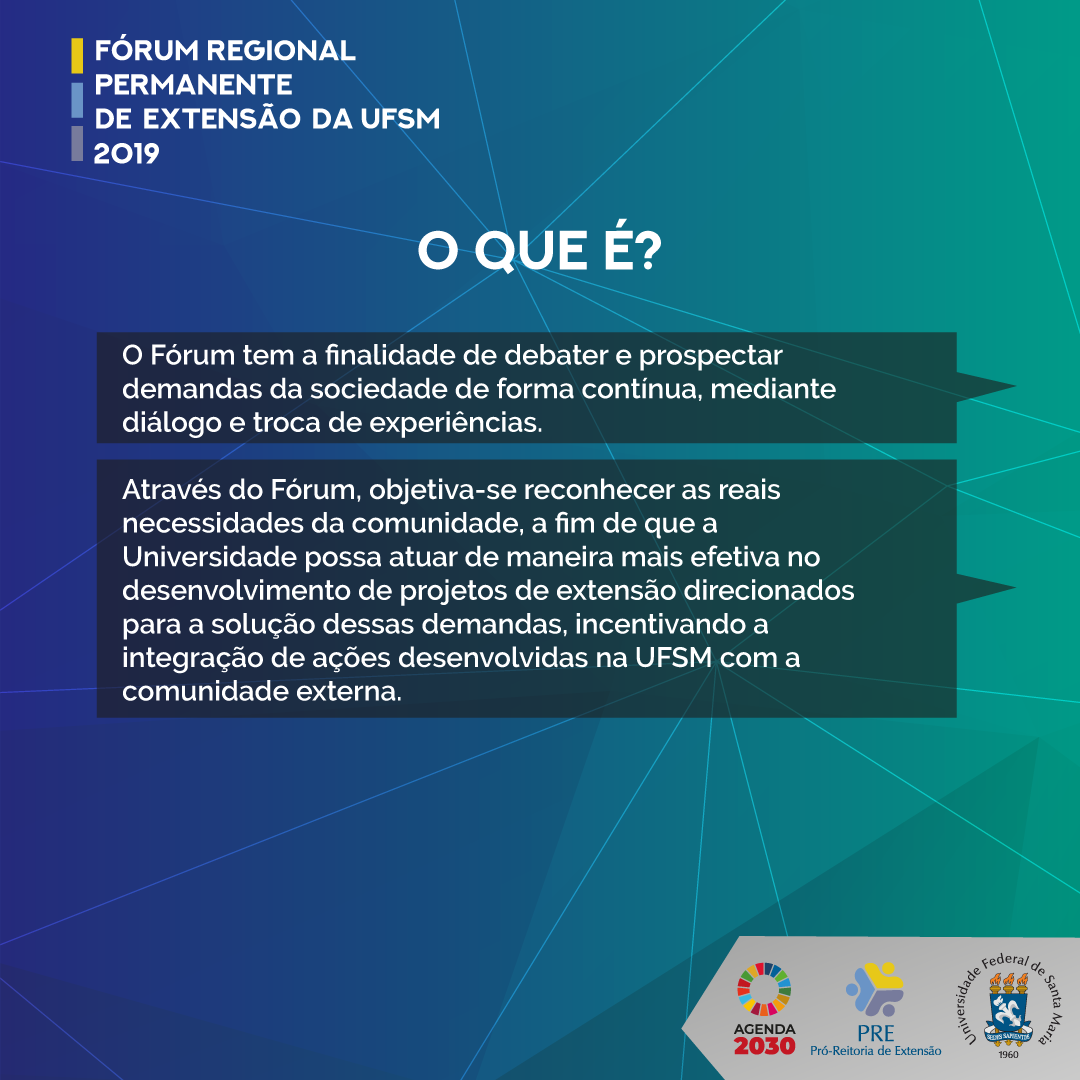 FÓRUM REGIONAL
PERMANENTE
DE EXTENSÃO DA UFSM
2019

O QUE É?

O Fórum tem a finalidade de debater e prospectar demandas da sociedade de forma contínua, mediante diálogo e troca de experiências.

Através do Fórum, objetiva-se reconhecer as reais necessidades da comunidade, a fim de que a Universidade possa atuar de maneira mais efetiva no desenvolvimento de projetos de extensão direcionados para a solução dessas demandas, incentivando a integração de ações desenvolvidas na UFSM com a comunidade externa.

AGENDA
2030

PRE
Pró-Reitoria de Extensão

Universidade Federal de Santa Maria
1960